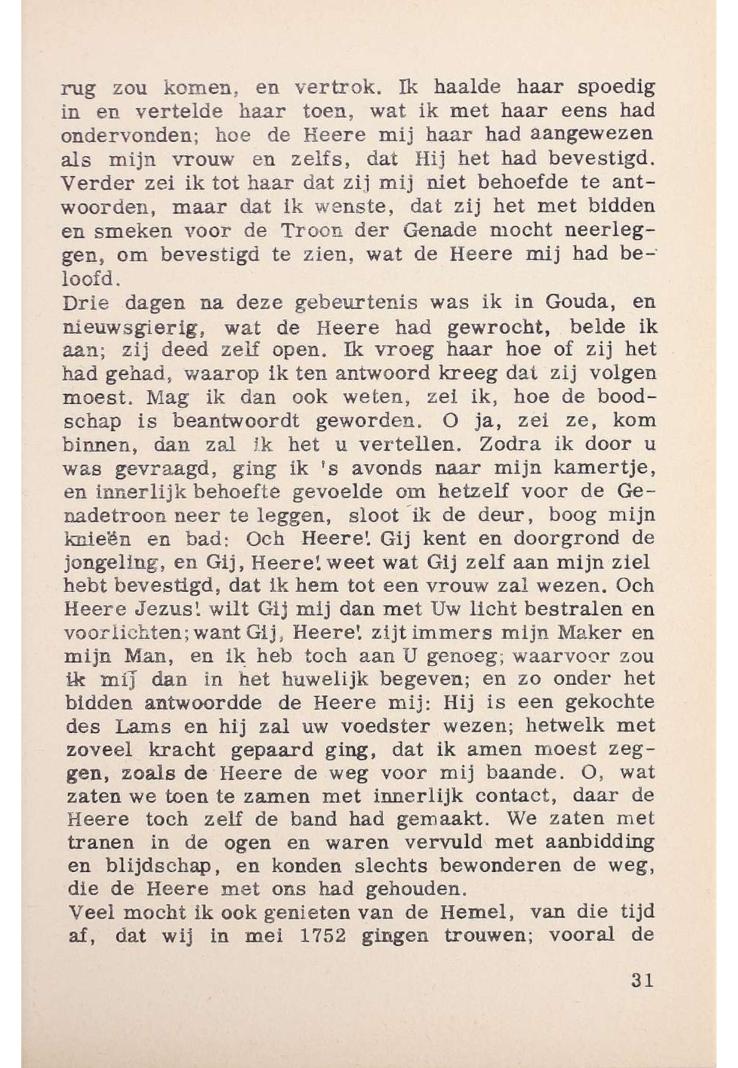 rug zou komen, en vertrok. Ik haalde haar spoedig in en vertelde haar toen, wat ik met haar eens had ondervonden; hoe de Heere mij haar had aangewezen als mijn vrouw en zelfs, dat Hij het had bevestigd. Verder zei ik tot haar dat zij mij niet behoefde te antwoorden, maar dat ik wenste, dat zij het met bidden en smeken voor de Troon der Genade mocht neerleggen, om bevestigd te zien, wat de Heere mij had beloofd.
Drie dagen na deze gebeurtenis was ik in Gouda, en nieuwsgierig, wat de Heere had gewrocht, belde ik aan; zij deed zelf open. Ik vroeg haar hoe of zij het had gehad, waarop ik ten antwoord kreeg dat zij volgen moest. Mag ik dan ook weten, zei ik, hoe de boodschap is beantwoordt geworden. O ja, zei ze, kom binnen, dan zal ik het u vertellen. Zodra ik door u was gevraagd, ging ik 's avonds naar mijn kamertje, en innerlijk behoefte gevoelde om hetzelf voor de Genadetroon neer te leggen, sloot ik de deur, boog mijn knieën en bad: Och Heere! Gij kent en doorgrond de jongeling, en Gij, Heere! weet wat Gij zelf aan mijn ziel hebt bevestigd, dat ik hem tot een vrouw zal wezen. Och Heere Jezus! wilt Gij mij dan met Uw licht bestralen en voorlichten; want Gij, Heere! zijt immers mijn Maker en mijn Man, en ik heb toch aan U genoeg; waarvoor zou ik mij dan in het huwelijk begeven; en zo onder het bidden antwoordde de Heere mij: Hij is een gekochte des Lams en hij zal uw voedster wezen; hetwelk met zoveel kracht gepaard ging, dat ik amen moest zeggen, zoals de Heere de weg voor mij baande. O, wat zaten we toen te zamen met innerlijk contact, daar de Heere toch zelf de band had gemaakt. We zaten met tranen in de ogen en waren vervuld met aanbidding en blijdschap, en konden slechts bewonderen de weg, die de Heere met ons had gehouden.
Veel mocht ik ook genieten van de Hemel, van die tijd af, dat wij in mei 1752 gingen trouwen; vooral de

31